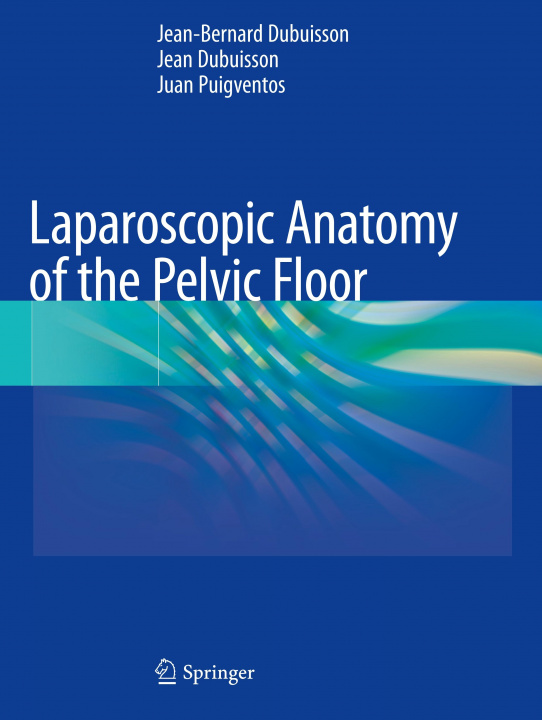 Jean-Bernard Dubuisson
Jean Dubuisson
Juan Puigventos

Laparoscopic Anatomy of the Pelvic Floor

Springer